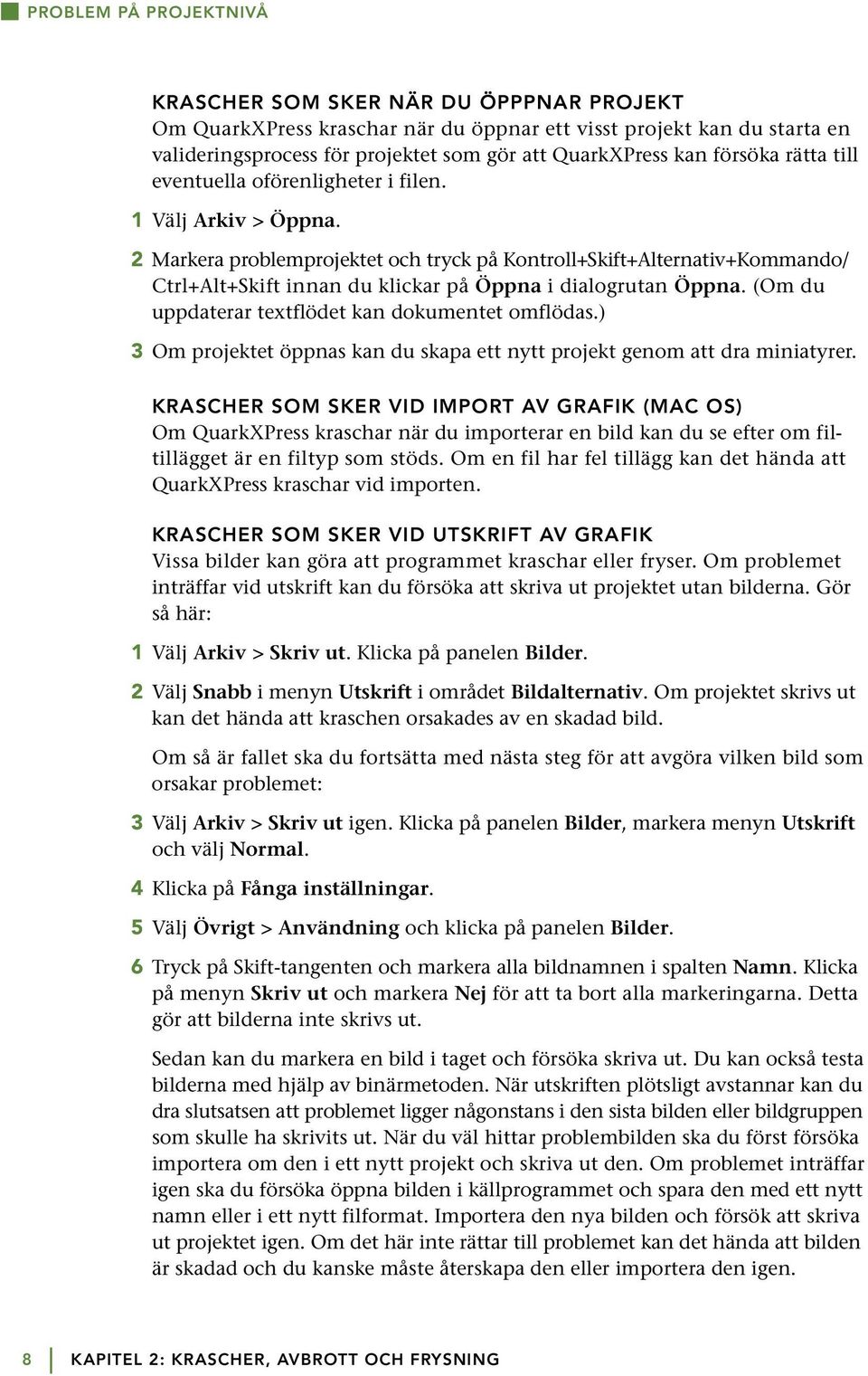 PROBLEM PÅ PROJEKTNIVÅ

KRASCHER SOM SKER NÄR DU ÖPPPNAR PROJEKT
Om QuarkXPress kraschar när du öppnar ett visst projekt kan du starta en valideringsprocess för projektet som gör att QuarkXPress kan försöka rätta till eventuella oförenligheter i filen.

1 Välj Arkiv > Öppna.

2 Markera problemprojektet och tryck på Kontroll+Skift+Alternativ+Kommando/ Ctrl+Alt+Skift innan du klickar på Öppna i dialogrutan Öppna. (Om du uppdaterar textflödet kan dokumentet omflödas.)

3 Om projektet öppnas kan du skapa ett nytt projekt genom att dra miniatyrer.

KRASCHER SOM SKER VID IMPORT AV GRAFIK (MAC OS)
Om QuarkXPress kraschar när du importerar en bild kan du se efter om filtillägget är en filtyp som stöds. Om en fil har fel tillägg kan det hända att QuarkXPress kraschar vid importen.

KRASCHER SOM SKER VID UTSKRIFT AV GRAFIK
Vissa bilder kan göra att programmet kraschar eller fryser. Om problemet inträffar vid utskrift kan du försöka att skriva ut projektet utan bilderna. Gör så här:

1 Välj Arkiv > Skriv ut. Klicka på panelen Bilder.

2 Välj Snabb i menyn Utskrift i området Bildalternativ. Om projektet skrivs ut kan det hända att kraschen orsakades av en skadad bild.

Om så är fallet ska du fortsätta med nästa steg för att avgöra vilken bild som orsakar problemet:

3 Välj Arkiv > Skriv ut igen. Klicka på panelen Bilder, markera menyn Utskrift och välj Normal.

4 Klicka på Fånga inställningar.

5 Välj Övrigt > Användning och klicka på panelen Bilder.

6 Tryck på Skift-tangenten och markera alla bildnamnen i spalten Namn. Klicka på menyn Skriv ut och markera Nej för att ta bort alla markeringarna. Detta gör att bilderna inte skrivs ut.

Sedan kan du markera en bild i taget och försöka skriva ut. Du kan också testa bilderna med hjälp av binärmetoden. När utskriften plötsligt avstannar kan du dra slutsatsen att problemet ligger någonstans i den sista bilden eller bildgruppen som skulle ha skrivits ut. När du väl hittar problembilden ska du först försöka importera om den i ett nytt projekt och skriva ut den. Om problemet inträffar igen ska du försöka öppna bilden i källprogrammet och spara den med ett nytt namn eller i ett nytt filformat. Importera den nya bilden och försök att skriva ut projektet igen. Om det här inte rättar till problemet kan det hända att bilden är skadad och du kanske måste återskapa den eller importera den igen.

8 KAPITEL 2: KRASCHER, AVBROTT OCH FRYSNING